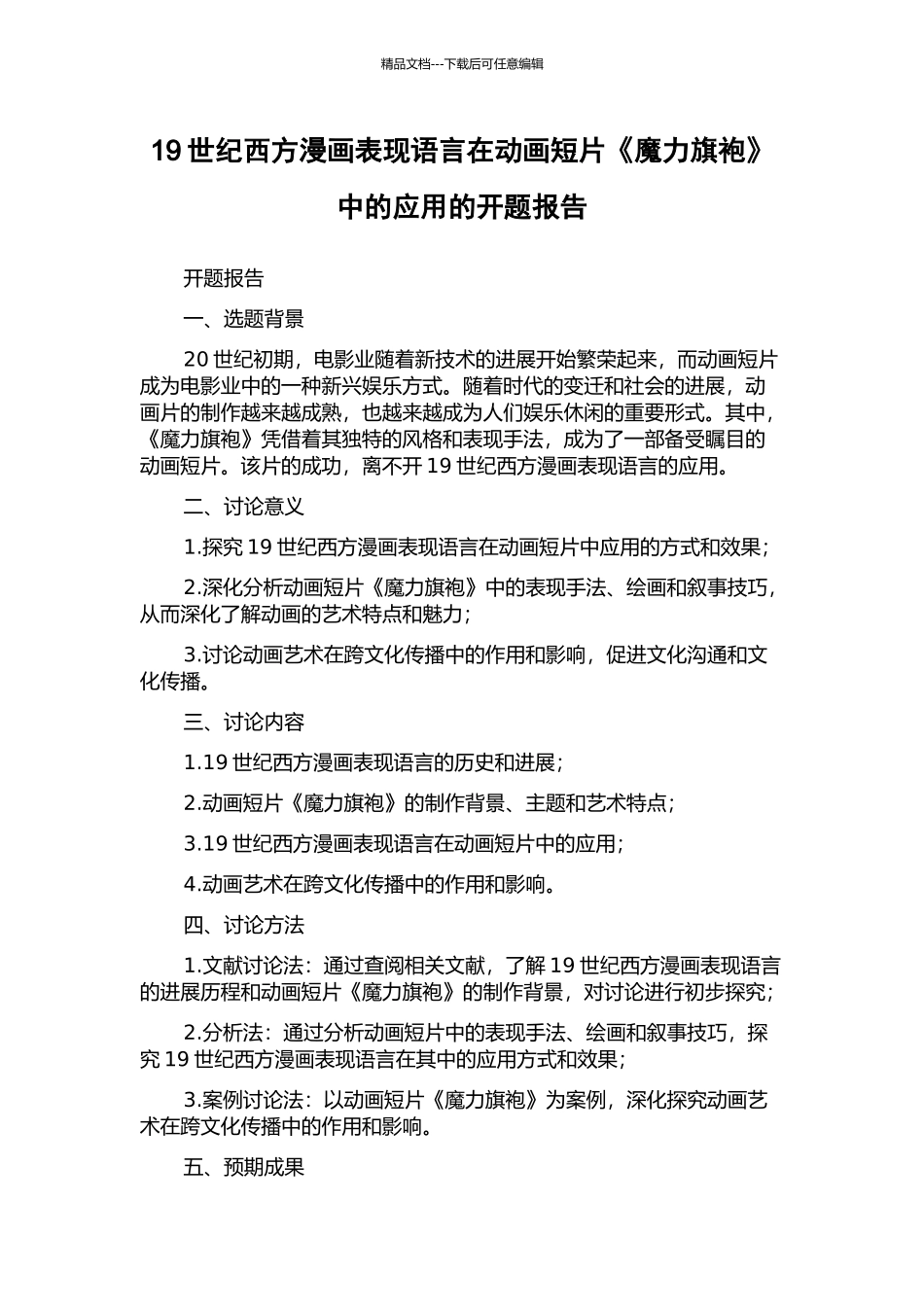 精品文档---下载后可任意编辑

19 世纪西方漫画表现语言在动画短片《魔力旗袍》中的应用的开题报告

开题报告

一、选题背景

20 世纪初期，电影业随着新技术的进展开始繁荣起来，而动画短片成为电影业中的一种新兴娱乐方式。随着时代的变迁和社会的进展，动画片的制作越来越成熟，也越来越成为人们娱乐休闲的重要形式。其中，《魔力旗袍》凭借着其独特的风格和表现手法，成为了一部备受瞩目的动画短片。该片的成功，离不开 19 世纪西方漫画表现语言的应用。

二、讨论意义

1.探究 19 世纪西方漫画表现语言在动画短片中应用的方式和效果；

2.深化分析动画短片《魔力旗袍》中的表现手法、绘画和叙事技巧，从而深化了解动画的艺术特点和魅力；

3.讨论动画艺术在跨文化传播中的作用和影响，促进文化沟通和文化传播。

三、讨论内容

1.19 世纪西方漫画表现语言的历史和进展；

2.动画短片《魔力旗袍》的制作背景、主题和艺术特点；

3.19 世纪西方漫画表现语言在动画短片中的应用；

4.动画艺术在跨文化传播中的作用和影响。

四、讨论方法

1.文献讨论法：通过查阅相关文献，了解 19 世纪西方漫画表现语言的进展历程和动画短片《魔力旗袍》的制作背景，对讨论进行初步探究；

2.分析法：通过分析动画短片中的表现手法、绘画和叙事技巧，探究 19 世纪西方漫画表现语言在其中的应用方式和效果；

3.案例讨论法：以动画短片《魔力旗袍》为案例，深化探究动画艺术在跨文化传播中的作用和影响。

五、预期成果